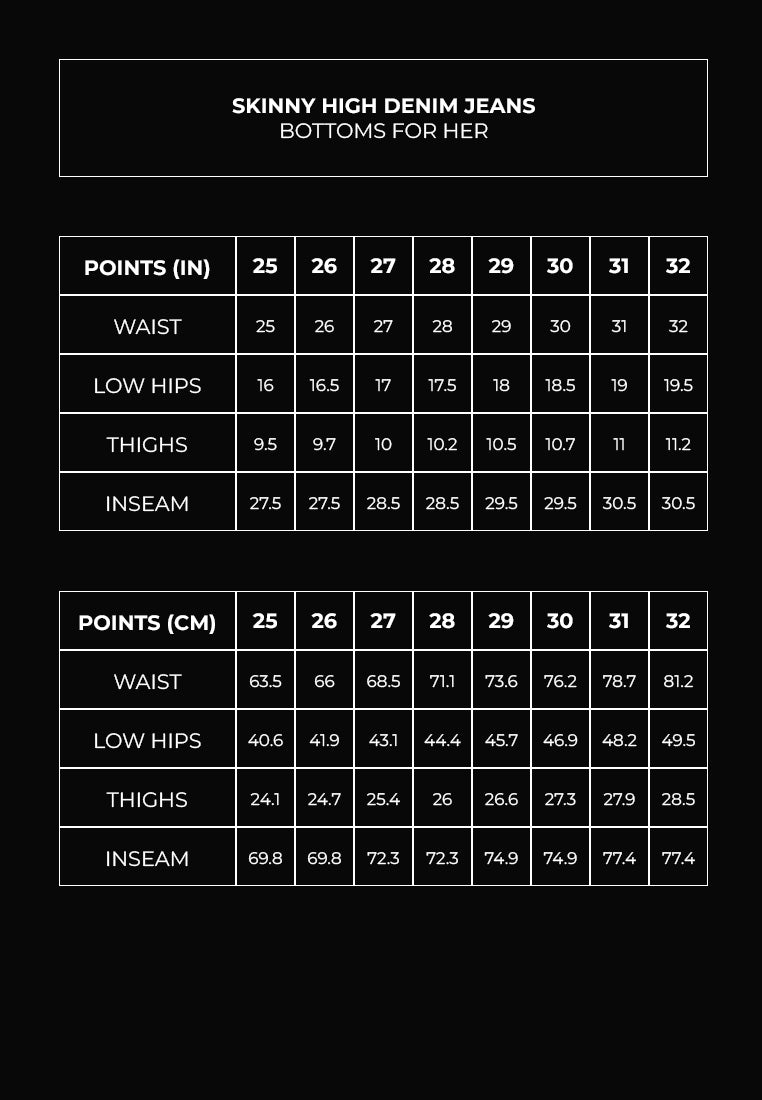 SKINNY HIGH DENIM JEANS
BOTTOMS FOR HER

| POINTS (IN) | 25 | 26 | 27 | 28 | 29 | 30 | 31 | 32 |
|---|---|---|---|---|---|---|---|---|
| WAIST | 25 | 26 | 27 | 28 | 29 | 30 | 31 | 32 |
| LOW HIPS | 16 | 16.5 | 17 | 17.5 | 18 | 18.5 | 19 | 19.5 |
| THIGHS | 9.5 | 9.7 | 10 | 10.2 | 10.5 | 10.7 | 11 | 11.2 |
| INSEAM | 27.5 | 27.5 | 28.5 | 28.5 | 29.5 | 29.5 | 30.5 | 30.5 |

| POINTS (CM) | 25 | 26 | 27 | 28 | 29 | 30 | 31 | 32 |
|---|---|---|---|---|---|---|---|---|
| WAIST | 63.5 | 66 | 68.5 | 71.1 | 73.6 | 76.2 | 78.7 | 81.2 |
| LOW HIPS | 40.6 | 41.9 | 43.1 | 44.4 | 45.7 | 46.9 | 48.2 | 49.5 |
| THIGHS | 24.1 | 24.7 | 25.4 | 26 | 26.6 | 27.3 | 27.9 | 28.5 |
| INSEAM | 69.8 | 69.8 | 72.3 | 72.3 | 74.9 | 74.9 | 77.4 | 77.4 |